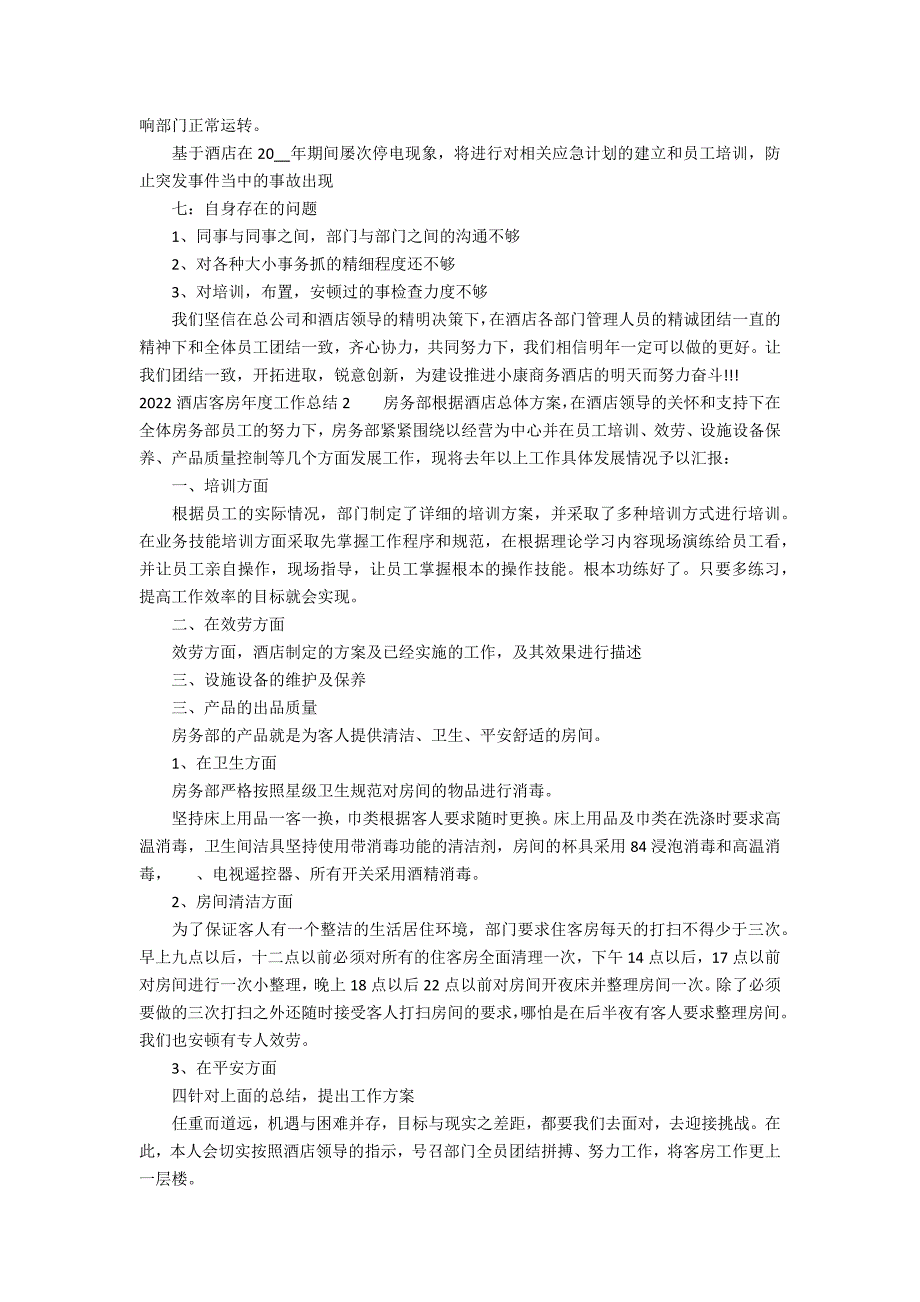 响部门正常运转。

基于酒店在 20__年期间屡次停电现象，将进行对相关应急计划的建立和员工培训，防止突发事件当中的事故出现

七：自身存在的问题

1、同事与同事之间，部门与部门之间的沟通不够

2、对各种大小事务抓的精细程度还不够

3、对培训，布置，安顿过的事检查力度不够

我们坚信在总公司和酒店领导的精明决策下，在酒店各部门管理人员的精诚团结一直的精神下和全体员工团结一致，齐心协力，共同努力下，我们相信明年一定可以做的更好。让我们团结一致，开拓进取，锐意创新，为建设推进小康商务酒店的明天而努力奋斗!!!

2022 酒店客房年度工作总结 2　　房务部根据酒店总体方案，在酒店领导的关怀和支持下在全体房务部员工的努力下，房务部紧紧围绕以经营为中心并在员工培训、效劳、设施设备保养、产品质量控制等几个方面发展工作，现将去年以上工作具体发展情况予以汇报：

一、培训方面

根据员工的实际情况，部门制定了详细的培训方案，并采取了多种培训方式进行培训。在业务技能培训方面采取先掌握工作程序和规范，在根据理论学习内容现场演练给员工看，并让员工亲自操作，现场指导，让员工掌握根本的操作技能。根本功练好了。只要多练习，提高工作效率的目标就会实现。

二、在效劳方面

效劳方面，酒店制定的方案及已经实施的工作，及其效果进行描述

三、设施设备的维护及保养

三、产品的出品质量

房务部的产品就是为客人提供清洁、卫生、平安舒适的房间。

1、在卫生方面

房务部严格按照星级卫生规范对房间的物品进行消毒。

坚持床上用品一客一换，巾类根据客人要求随时更换。床上用品及巾类在洗涤时要求高温消毒，卫生间洁具坚持使用带消毒功能的清洁剂，房间的杯具采用 84 浸泡消毒和高温消毒，　　、电视遥控器、所有开关采用酒精消毒。

2、房间清洁方面

为了保证客人有一个整洁的生活居住环境，部门要求住客房每天的打扫不得少于三次。早上九点以后，十二点以前必须对所有的住客房全面清理一次，下午 14 点以后，17 点以前对房间进行一次小整理，晚上 18 点以后 22 点以前对房间开夜床并整理房间一次。除了必须要做的三次打扫之外还随时接受客人打扫房间的要求，哪怕是在后半夜有客人要求整理房间。我们也安顿有专人效劳。

3、在平安方面

四针对上面的总结，提出工作方案

任重而道远，机遇与困难并存，目标与现实之差距，都要我们去面对，去迎接挑战。在此，本人会切实按照酒店领导的指示，号召部门全员团结拼搏、努力工作，将客房工作更上一层楼。